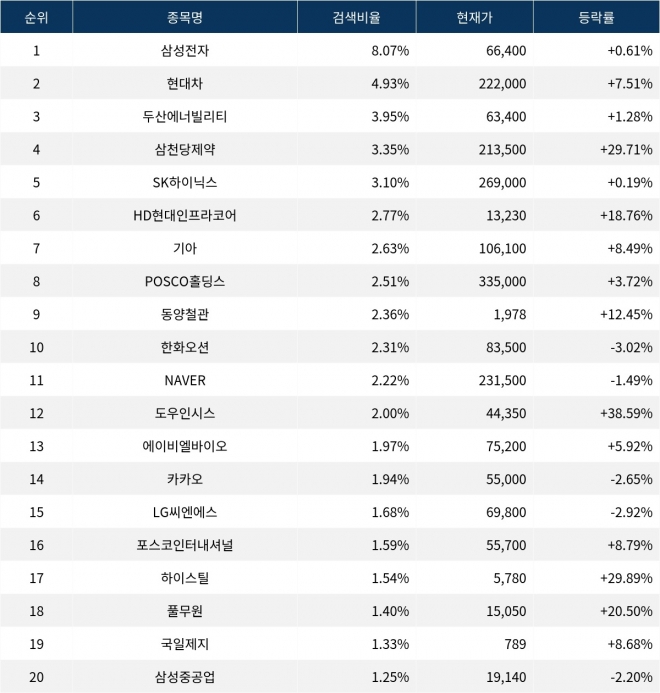 | 순위 | 종목명 | 검색비율 | 현재가 | 등락률 |
|---|---|---|---|---|
| 1 | 삼성전자 | 8.07% | 66,400 | +0.61% |
| 2 | 현대차 | 4.93% | 222,000 | +7.51% |
| 3 | 두산에너빌리티 | 3.95% | 63,400 | +1.28% |
| 4 | 삼천당제약 | 3.35% | 213,500 | +29.71% |
| 5 | SK하이닉스 | 3.10% | 269,000 | +0.19% |
| 6 | HD현대인프라코어 | 2.77% | 13,230 | +18.76% |
| 7 | 기아 | 2.63% | 106,100 | +8.49% |
| 8 | POSCO홀딩스 | 2.51% | 335,000 | +3.72% |
| 9 | 동양철관 | 2.36% | 1,978 | +12.45% |
| 10 | 한화오션 | 2.31% | 83,500 | -3.02% |
| 11 | NAVER | 2.22% | 231,500 | -1.49% |
| 12 | 도우인시스 | 2.00% | 44,350 | +38.59% |
| 13 | 에이비엘바이오 | 1.97% | 75,200 | +5.92% |
| 14 | 카카오 | 1.94% | 55,000 | -2.65% |
| 15 | LG씨엔에스 | 1.68% | 69,800 | -2.92% |
| 16 | 포스코인터내셔널 | 1.59% | 55,700 | +8.79% |
| 17 | 하이스틸 | 1.54% | 5,780 | +29.89% |
| 18 | 풀무원 | 1.40% | 15,050 | +20.50% |
| 19 | 국일제지 | 1.33% | 789 | +8.68% |
| 20 | 삼성중공업 | 1.25% | 19,140 | -2.20% |